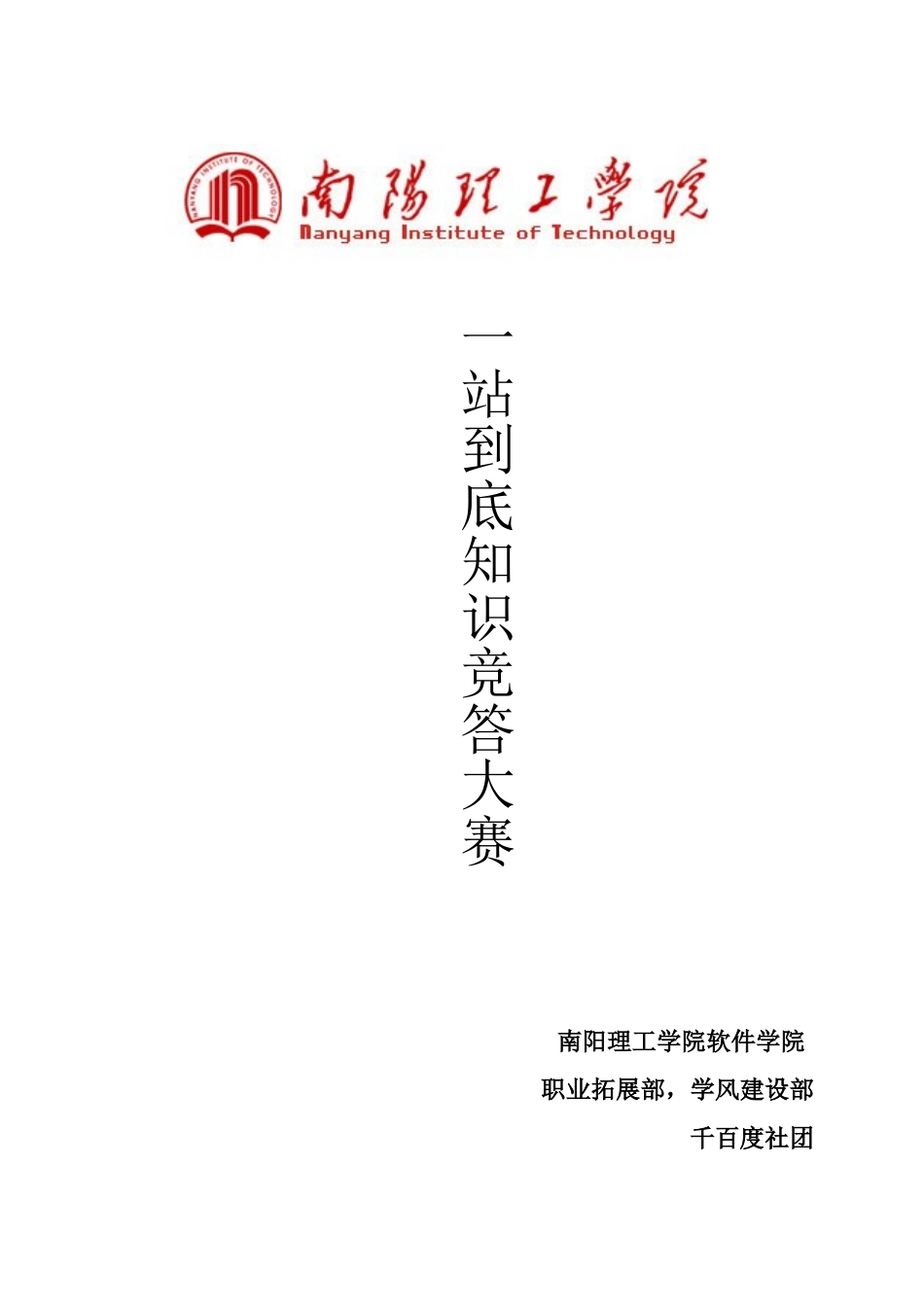 NANYANG INSTITUTE OF TECHNOLOGY

南陽理工學院
Nanyang Institute of Technology

一站到底知识竞答大赛

南阳理工学院软件学院

职业拓展部，学风建设部

千百度社团